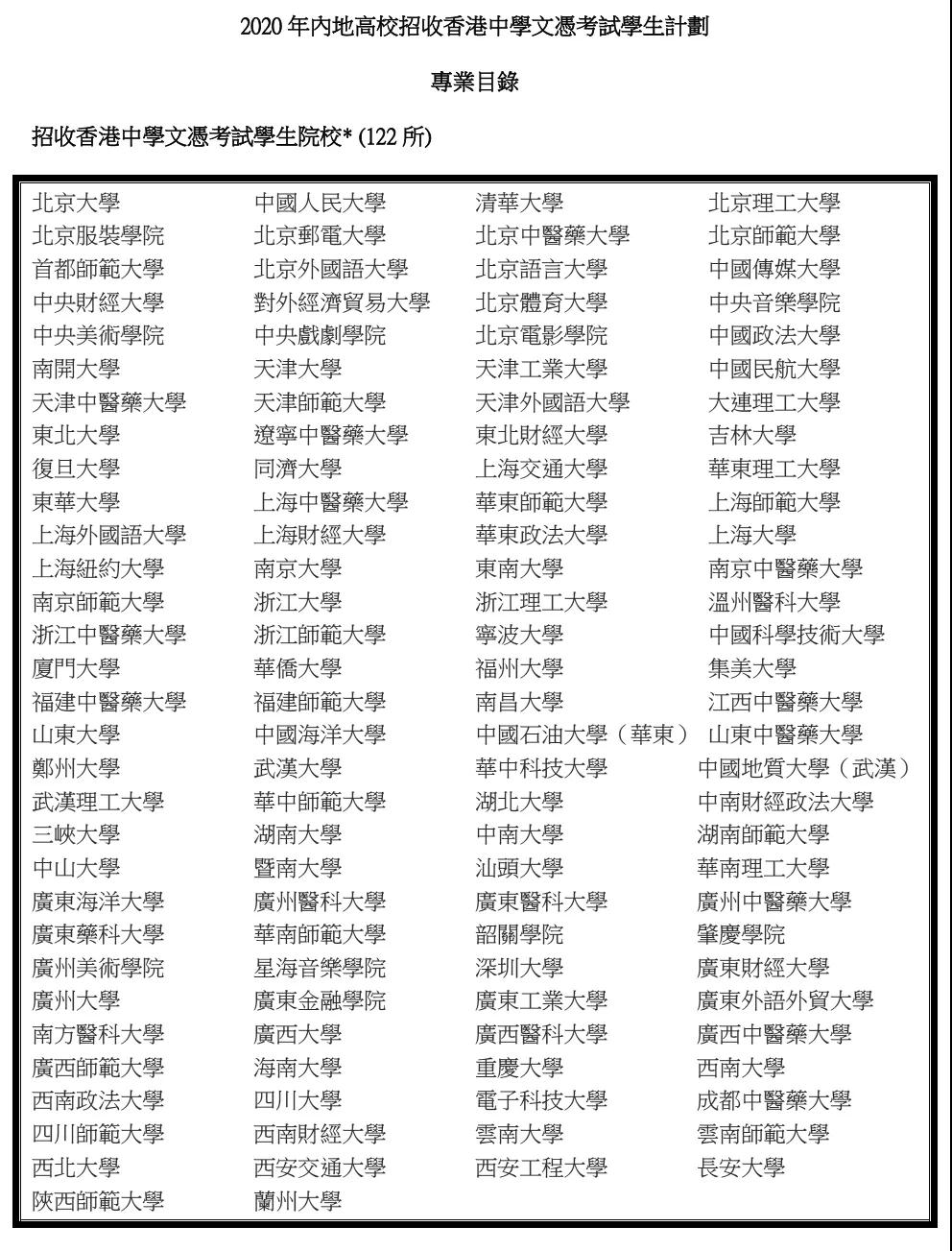 2020 年內地高校招收香港中學文憑考試學生計劃

專業目錄

招收香港中學文憑考試學生院校* (122 所)

| | | | |
|---|---|---|---|
| 北京大學 | 中國人民大學 | 清華大學 | 北京理工大學 |
| 北京服裝學院 | 北京郵電大學 | 北京中醫藥大學 | 北京師範大學 |
| 首都師範大學 | 北京外國語大學 | 北京語言大學 | 中國傳媒大學 |
| 中央財經大學 | 對外經濟貿易大學 | 北京體育大學 | 中央音樂學院 |
| 中央美術學院 | 中央戲劇學院 | 北京電影學院 | 中國政法大學 |
| 南開大學 | 天津大學 | 天津工業大學 | 中國民航大學 |
| 天津中醫藥大學 | 天津師範大學 | 天津外國語大學 | 大連理工大學 |
| 東北大學 | 遼寧中醫藥大學 | 東北財經大學 | 吉林大學 |
| 復旦大學 | 同濟大學 | 上海交通大學 | 華東理工大學 |
| 東華大學 | 上海中醫藥大學 | 華東師範大學 | 上海師範大學 |
| 上海外國語大學 | 上海財經大學 | 華東政法大學 | 上海大學 |
| 上海紐約大學 | 南京大學 | 東南大學 | 南京中醫藥大學 |
| 南京師範大學 | 浙江大學 | 浙江理工大學 | 溫州醫科大學 |
| 浙江中醫藥大學 | 浙江師範大學 | 寧波大學 | 中國科學技術大學 |
| 廈門大學 | 華僑大學 | 福州大學 | 集美大學 |
| 福建中醫藥大學 | 福建師範大學 | 南昌大學 | 江西中醫藥大學 |
| 山東大學 | 中國海洋大學 | 中國石油大學（華東） | 山東中醫藥大學 |
| 鄭州大學 | 武漢大學 | 華中科技大學 | 中國地質大學（武漢） |
| 武漢理工大學 | 華中師範大學 | 湖北大學 | 中南財經政法大學 |
| 三峽大學 | 湖南大學 | 中南大學 | 湖南師範大學 |
| 中山大學 | 暨南大學 | 汕頭大學 | 華南理工大學 |
| 廣東海洋大學 | 廣州醫科大學 | 廣東醫科大學 | 廣州中醫藥大學 |
| 廣東藥科大學 | 華南師範大學 | 韶關學院 | 肇慶學院 |
| 廣州美術學院 | 星海音樂學院 | 深圳大學 | 廣東財經大學 |
| 廣州大學 | 廣東金融學院 | 廣東工業大學 | 廣東外語外貿大學 |
| 南方醫科大學 | 廣西大學 | 廣西醫科大學 | 廣西中醫藥大學 |
| 廣西師範大學 | 海南大學 | 重慶大學 | 西南大學 |
| 西南政法大學 | 四川大學 | 電子科技大學 | 成都中醫藥大學 |
| 四川師範大學 | 西南財經大學 | 雲南大學 | 雲南師範大學 |
| 西北大學 | 西安交通大學 | 西安工程大學 | 長安大學 |
| 陝西師範大學 | 蘭州大學 | | |